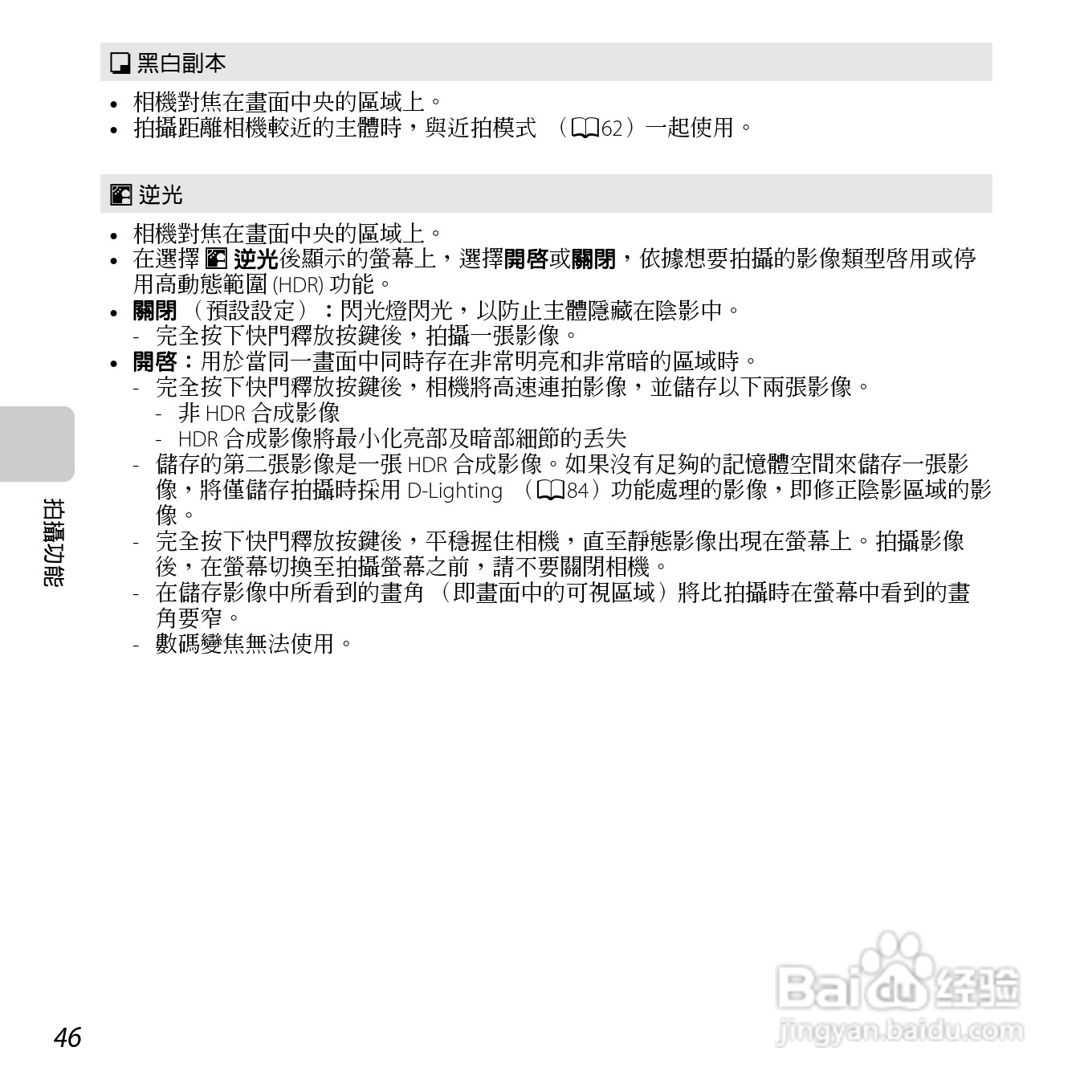 黑白副本

• 相機對焦在畫面中央的區域上。
• 拍攝距離相機較近的主體時，與近拍模式 （62）一起使用。

逆光

• 相機對焦在畫面中央的區域上。
• 在選擇 逆光後顯示的螢幕上，選擇開啓或關閉，依據想要拍攝的影像類型啓用或停用高動態範圍 (HDR) 功能。
• 關閉 （預設設定）：閃光燈閃光，以防止主體隱藏在陰影中。
  - 完全按下快門釋放按鍵後，拍攝一張影像。
• 開啓：用於當同一畫面中同時存在非常明亮和非常暗的區域時。
  - 完全按下快門釋放按鍵後，相機將高速連拍影像，並儲存以下兩張影像。
    - 非 HDR 合成影像
    - HDR 合成影像將最小化亮部及暗部細節的丟失
  - 儲存的第二張影像是一張 HDR 合成影像。如果沒有足夠的記憶體空間來儲存一張影像，將僅儲存拍攝時採用 D-Lighting （84）功能處理的影像，即修正陰影區域的影像。
  - 完全按下快門釋放按鍵後，平穩握住相機，直至靜態影像出現在螢幕上。拍攝影像後，在螢幕切換至拍攝螢幕之前，請不要關閉相機。
  - 在儲存影像中所看到的畫角 （即畫面中的可視區域）將比拍攝時在螢幕中看到的畫角要窄。
  - 數碼變焦無法使用。

拍攝功能

46

Baidu 经验
jingyan.baidu.com